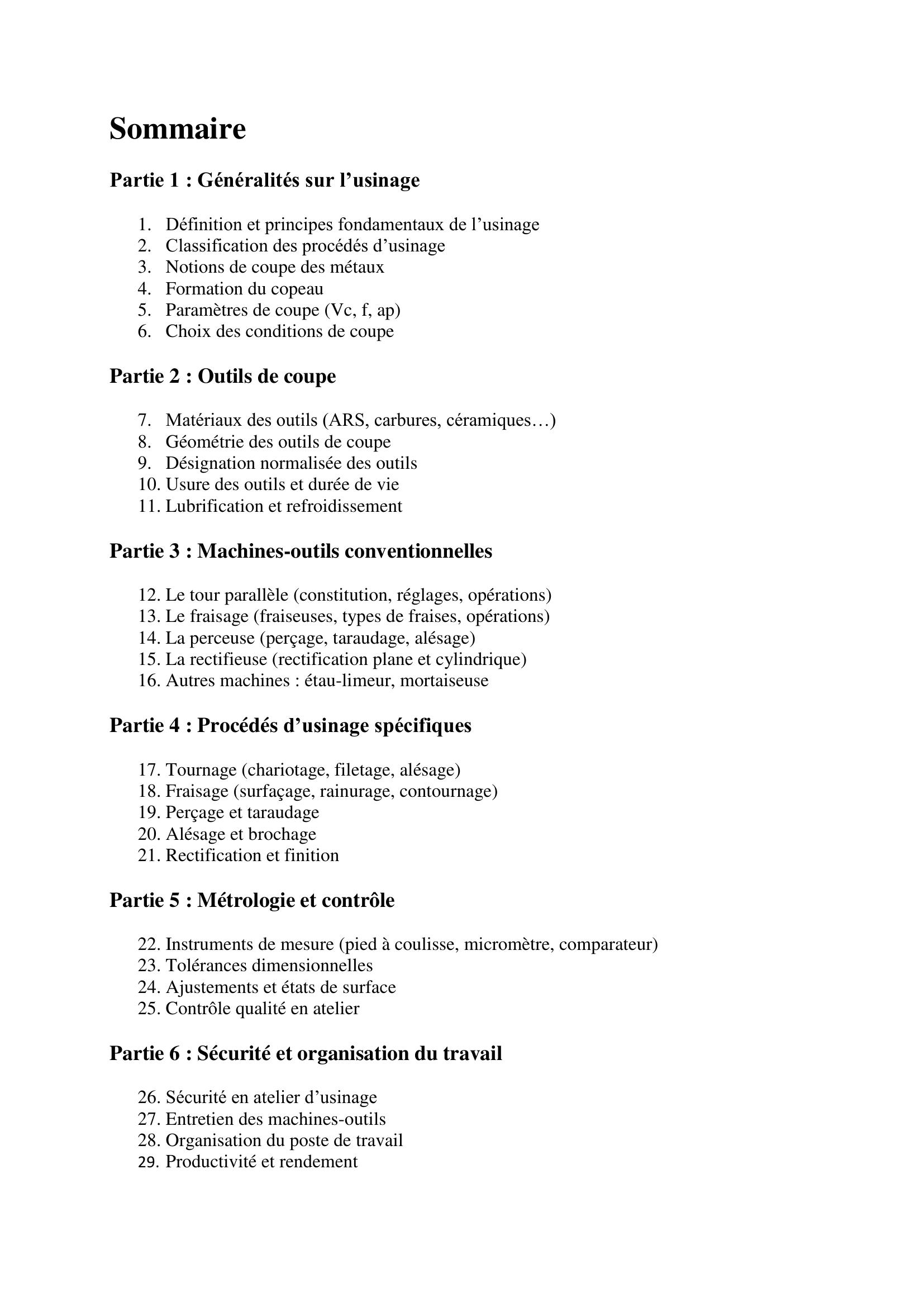 Sommaire

Partie 1 : Généralités sur l’usinage

1. Définition et principes fondamentaux de l’usinage
2. Classification des procédés d’usinage
3. Notions de coupe des métaux
4. Formation du copeau
5. Paramètres de coupe (Vc, f, ap)
6. Choix des conditions de coupe

Partie 2 : Outils de coupe

7. Matériaux des outils (ARS, carbures, céramiques…)
8. Géométrie des outils de coupe
9. Désignation normalisée des outils
10. Usure des outils et durée de vie
11. Lubrification et refroidissement

Partie 3 : Machines-outils conventionnelles

12. Le tour parallèle (constitution, réglages, opérations)
13. Le fraisage (fraiseuses, types de fraises, opérations)
14. La perceuse (perçage, taraudage, alésage)
15. La rectifieuse (rectification plane et cylindrique)
16. Autres machines : étau-limeur, mortaiseuse

Partie 4 : Procédés d’usinage spécifiques

17. Tournage (chariotage, filetage, alésage)
18. Fraisage (surfaçage, rainurage, contournage)
19. Perçage et taraudage
20. Alésage et brochage
21. Rectification et finition

Partie 5 : Métrologie et contrôle

22. Instruments de mesure (pied à coulisse, micromètre, comparateur)
23. Tolérances dimensionnelles
24. Ajustements et états de surface
25. Contrôle qualité en atelier

Partie 6 : Sécurité et organisation du travail

26. Sécurité en atelier d’usinage
27. Entretien des machines-outils
28. Organisation du poste de travail
29. Productivité et rendement